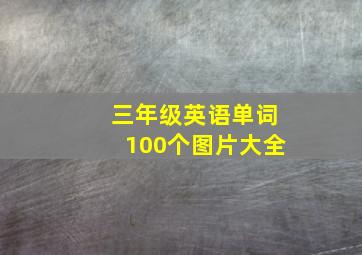 三年级英语单词
100个图片大全